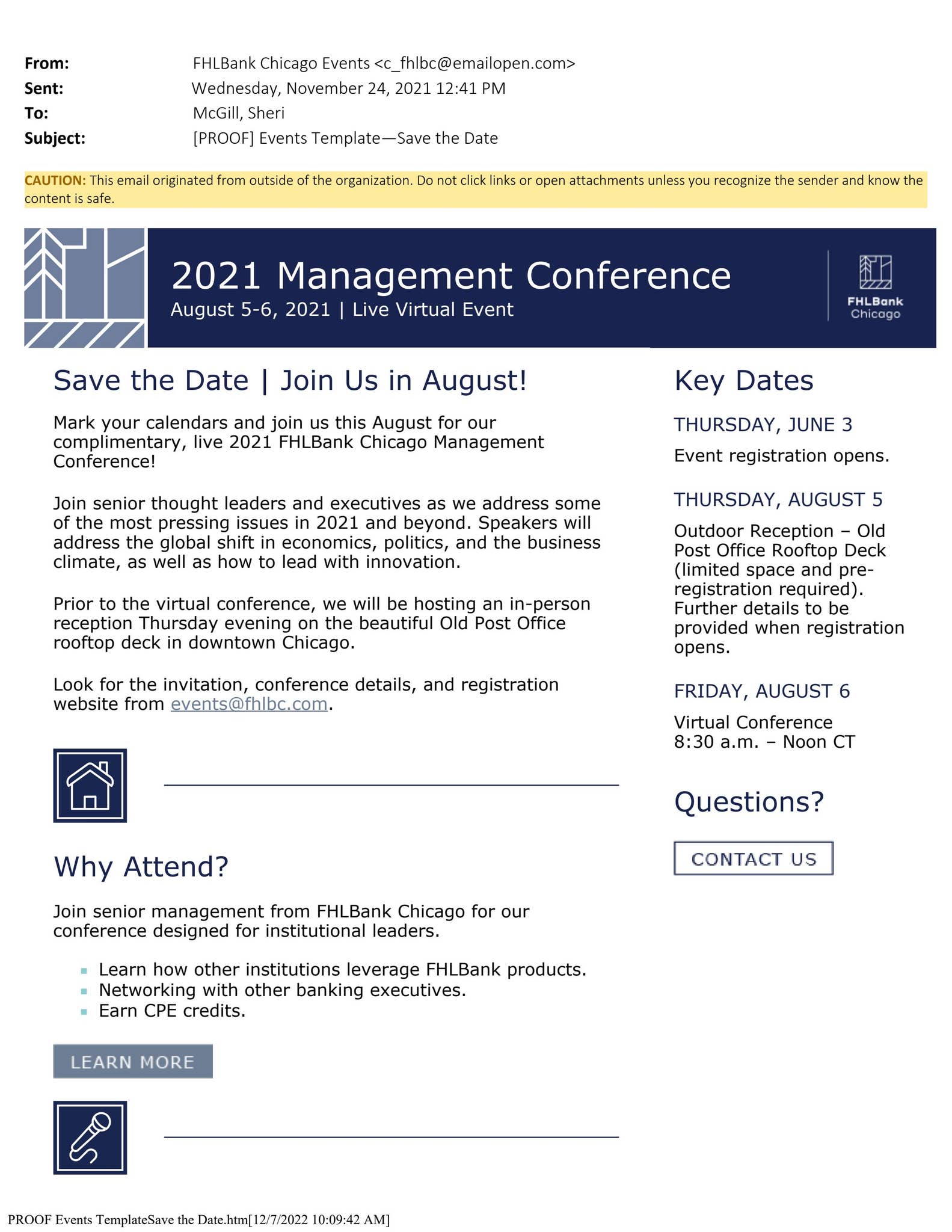 From: FHLBank Chicago Events <c_fhlbc@emailopen.com>
Sent: Wednesday, November 24, 2021 12:41 PM
To: McGill, Sheri
Subject: [PROOF] Events Template—Save the Date

CAUTION: This email originated from outside of the organization. Do not click links or open attachments unless you recognize the sender and know the content is safe.

2021 Management Conference
August 5-6, 2021 | Live Virtual Event

FHLBank
Chicago

Save the Date | Join Us in August!

Mark your calendars and join us this August for our complimentary, live 2021 FHLBank Chicago Management Conference!

Join senior thought leaders and executives as we address some of the most pressing issues in 2021 and beyond. Speakers will address the global shift in economics, politics, and the business climate, as well as how to lead with innovation.

Prior to the virtual conference, we will be hosting an in-person reception Thursday evening on the beautiful Old Post Office rooftop deck in downtown Chicago.

Look for the invitation, conference details, and registration website from events@fhlbc.com.

Why Attend?

Join senior management from FHLBank Chicago for our conference designed for institutional leaders.

• Learn how other institutions leverage FHLBank products.
• Networking with other banking executives.
• Earn CPE credits.

LEARN MORE

Key Dates

THURSDAY, JUNE 3

Event registration opens.

THURSDAY, AUGUST 5

Outdoor Reception – Old Post Office Rooftop Deck (limited space and pre-registration required). Further details to be provided when registration opens.

FRIDAY, AUGUST 6

Virtual Conference
8:30 a.m. – Noon CT

Questions?

CONTACT US

PROOF Events TemplateSave the Date.htm[12/7/2022 10:09:42 AM]